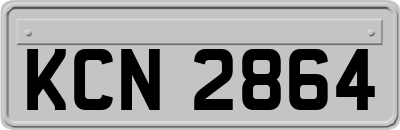 KCN 2864